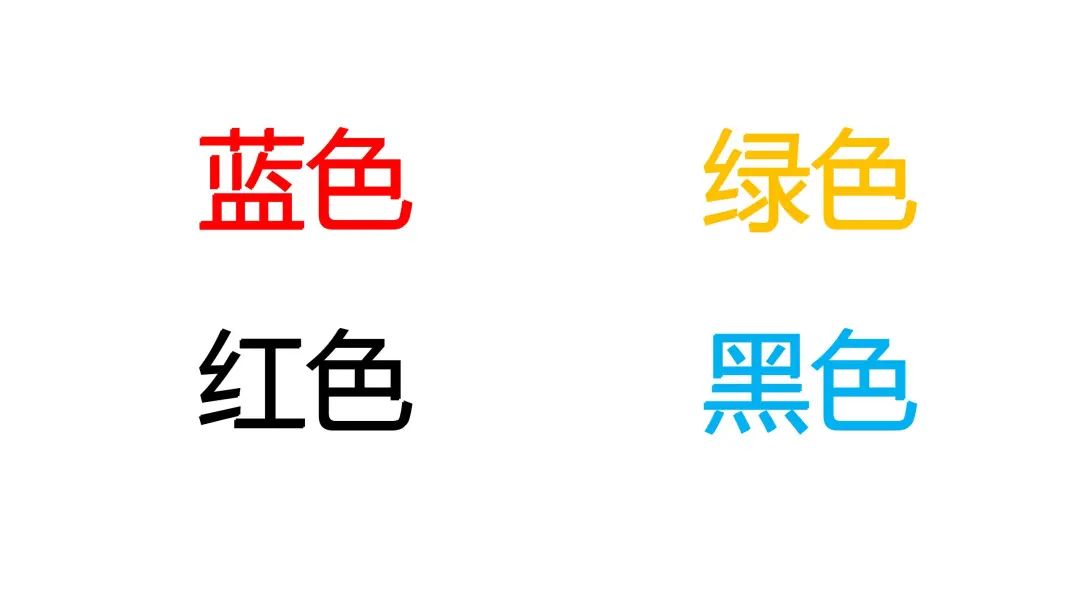 蓝色　绿色

红色　黑色